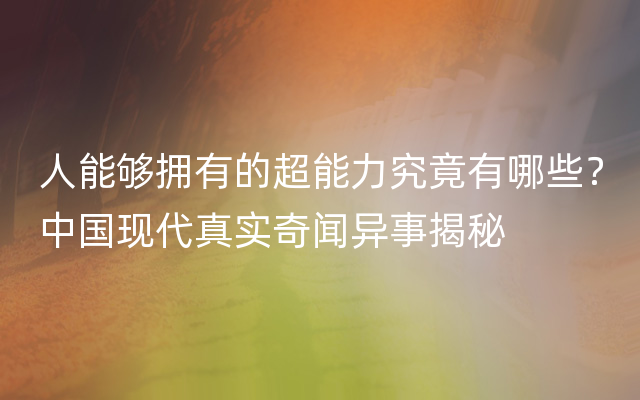 人能够拥有的超能力究竟有哪些？中国现代真实奇闻异事揭秘